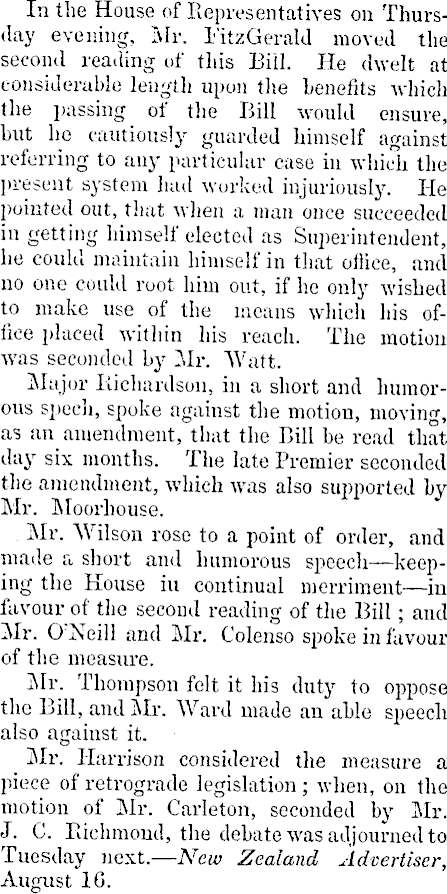 In the House of Representatives on Thursday evening, Mr. FitzGerald moved the second reading of this Bill. He dwelt at considerable length upon the benefits which the passing of the Bill would ensure, but he cautiously guarded himself against referring to any particular case in which the present system had worked injuriously. He pointed out, that when a man once succeeded in getting himself elected as Superintendent, he could maintain himself in that office, and no one could root him out, if he only wished to make use of the means which his office placed within his reach. The motion was seconded by Mr. Watt.

Major Richardson, in a short and humorous speech, spoke against the motion, moving, as an amendment, that the Bill be read that day six months. The late Premier seconded the amendment, which was also supported by Mr. Moorhouse.

Mr. Wilson rose to a point of order, and made a short and humorous speech—keeping the House in continual merriment—in favour of the second reading of the Bill; and Mr. O'Neill and Mr. Colenso spoke in favour of the measure.

Mr. Thompson felt it his duty to oppose the Bill, and Mr. Ward made an able speech also against it.

Mr. Harrison considered the measure a piece of retrograde legislation; when, on the motion of Mr. Carleton, seconded by Mr. J. C. Richmond, the debate was adjourned to Tuesday next.—New Zealand Advertiser, August 16.